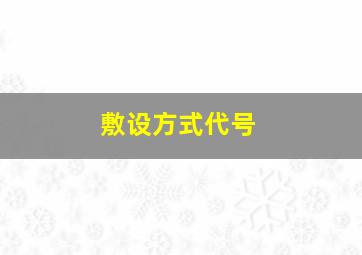 敷设方式代号